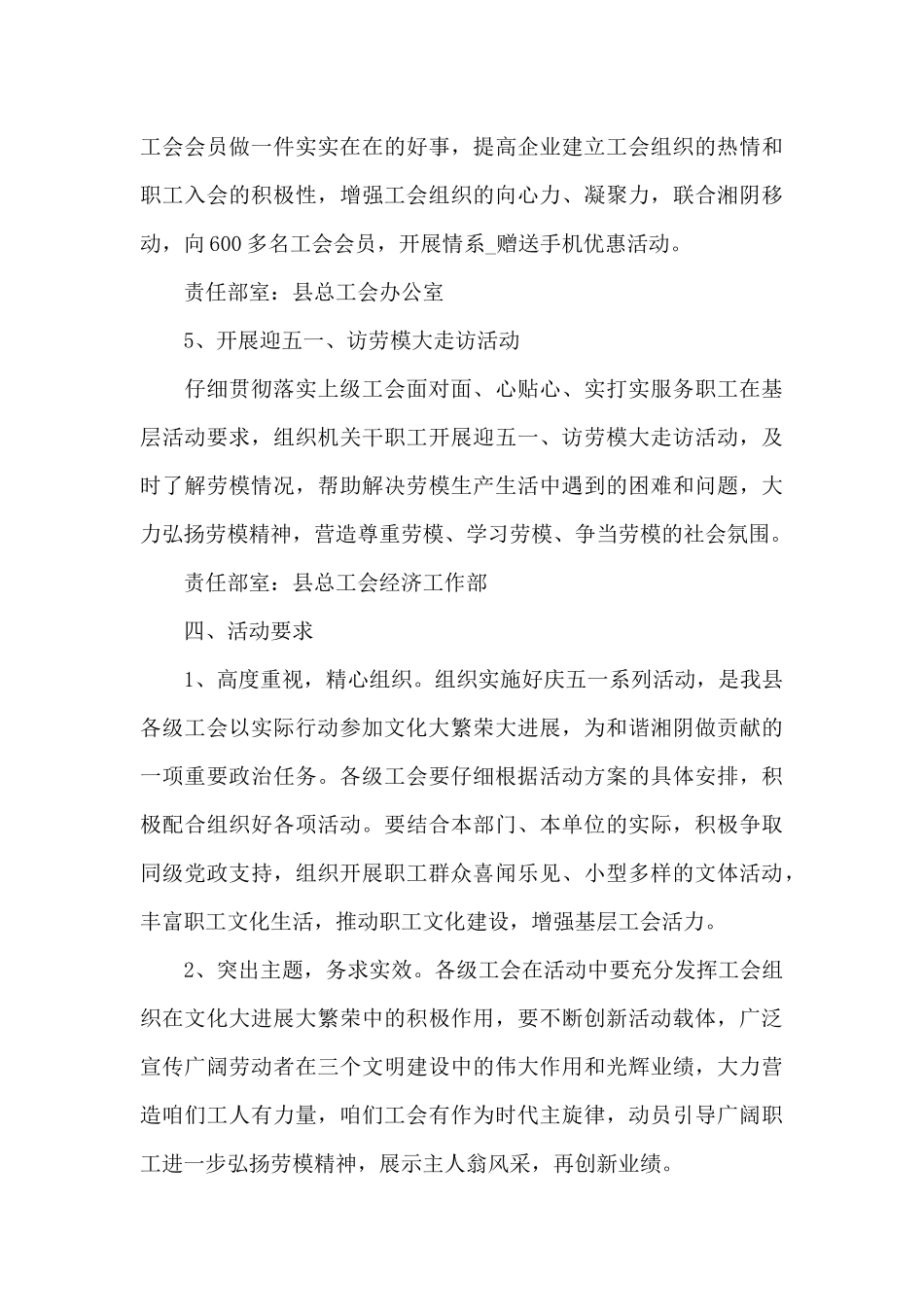 工会会员做一件实实在在的好事，提高企业建立工会组织的热情和职工入会的积极性，增强工会组织的向心力、凝聚力，联合湘阴移动，向600多名工会会员，开展情系_赠送手机优惠活动。

责任部室：县总工会办公室

5、开展迎五一、访劳模大走访活动

仔细贯彻落实上级工会面对面、心贴心、实打实服务职工在基层活动要求，组织机关干职工开展迎五一、访劳模大走访活动，及时了解劳模情况，帮助解决劳模生产生活中遇到的困难和问题，大力弘扬劳模精神，营造尊重劳模、学习劳模、争当劳模的社会氛围。

责任部室：县总工会经济工作部

四、活动要求

1、高度重视，精心组织。组织实施好庆五一系列活动，是我县各级工会以实际行动参加文化大繁荣大进展，为和谐湘阴做贡献的一项重要政治任务。各级工会要仔细根据活动方案的具体安排，积极配合组织好各项活动。要结合本部门、本单位的实际，积极争取同级党政支持，组织开展职工群众喜闻乐见、小型多样的文体活动，丰富职工文化生活，推动职工文化建设，增强基层工会活力。

2、突出主题，务求实效。各级工会在活动中要充分发挥工会组织在文化大进展大繁荣中的积极作用，要不断创新活动载体，广泛宣传广阔劳动者在三个文明建设中的伟大作用和光辉业绩，大力营造咱们工人有力量，咱们工会有作为时代主旋律，动员引导广阔职工进一步弘扬劳模精神，展示主人翁风采，再创新业绩。